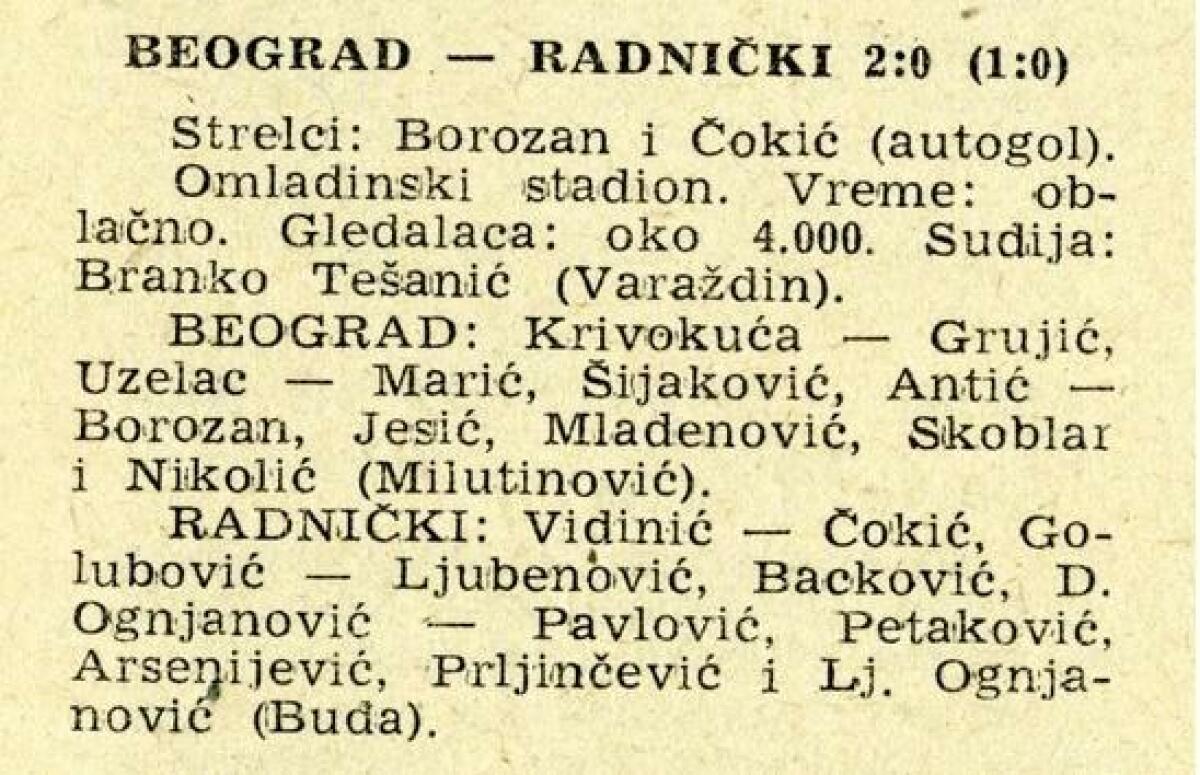 BEOGRAD — RADNIČKI 2:0 (1:0)

Strelci: Borozan i Čokić (autogol).

Omladinski stadion. Vreme: oblačno. Gledalaca: oko 4.000. Sudija: Branko Tešanić (Varaždin).

BEOGRAD: Krivokuća — Grujić, Uzelac — Marić, Šijaković, Antić — Borozan, Jesić, Mladenović, Skoblar i Nikolić (Milutinović).

RADNIČKI: Vidinić — Čokić, Golubović — Ljubenović, Backović, D. Ognjanović — Pavlović, Petaković, Arsenijević, Prljinčević i Lj. Ognjanović (Buda).